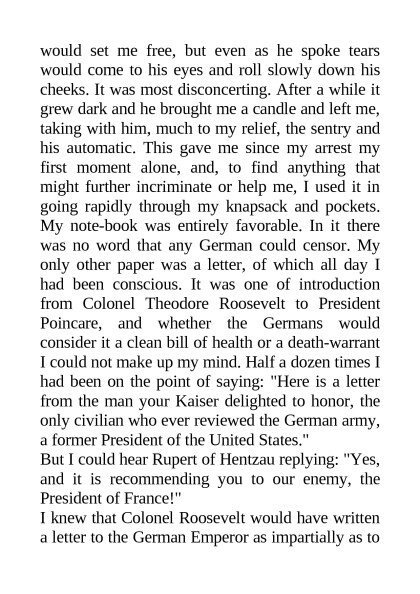 would set me free, but even as he spoke tears would come to his eyes and roll slowly down his cheeks. It was most disconcerting. After a while it grew dark and he brought me a candle and left me, taking with him, much to my relief, the sentry and his automatic. This gave me since my arrest my first moment alone, and, to find anything that might further incriminate or help me, I used it in going rapidly through my knapsack and pockets. My note-book was entirely favorable. In it there was no word that any German could censor. My only other paper was a letter, of which all day I had been conscious. It was one of introduction from Colonel Theodore Roosevelt to President Poincare, and whether the Germans would consider it a clean bill of health or a death-warrant I could not make up my mind. Half a dozen times I had been on the point of saying: "Here is a letter from the man your Kaiser delighted to honor, the only civilian who ever reviewed the German army, a former President of the United States."
But I could hear Rupert of Hentzau replying: "Yes, and it is recommending you to our enemy, the President of France!"
I knew that Colonel Roosevelt would have written a letter to the German Emperor as impartially as to